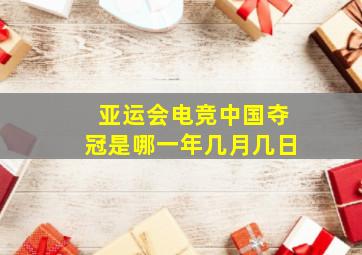 亚运会电竞中国夺冠是哪一年几月几日